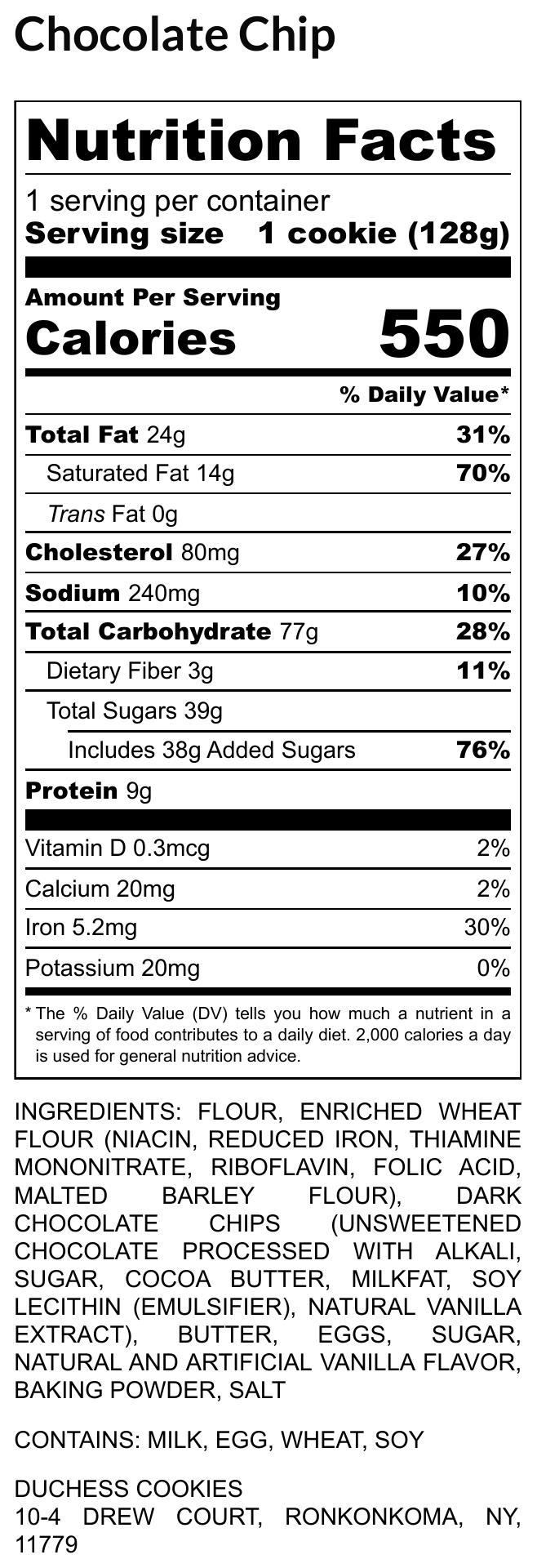 Chocolate Chip

Nutrition Facts

1 serving per container
Serving size 1 cookie (128g)

Amount Per Serving
Calories 550

% Daily Value*

Total Fat 24g 31%
Saturated Fat 14g 70%
Trans Fat 0g
Cholesterol 80mg 27%
Sodium 240mg 10%
Total Carbohydrate 77g 28%
Dietary Fiber 3g 11%
Total Sugars 39g
Includes 38g Added Sugars 76%
Protein 9g

Vitamin D 0.3mcg 2%
Calcium 20mg 2%
Iron 5.2mg 30%
Potassium 20mg 0%

* The % Daily Value (DV) tells you how much a nutrient in a serving of food contributes to a daily diet. 2,000 calories a day is used for general nutrition advice.

INGREDIENTS: FLOUR, ENRICHED WHEAT FLOUR (NIACIN, REDUCED IRON, THIAMINE MONONITRATE, RIBOFLAVIN, FOLIC ACID, MALTED BARLEY FLOUR), DARK CHOCOLATE CHIPS (UNSWEETENED CHOCOLATE PROCESSED WITH ALKALI, SUGAR, COCOA BUTTER, MILKFAT, SOY LECITHIN (EMULSIFIER), NATURAL VANILLA EXTRACT), BUTTER, EGGS, SUGAR, NATURAL AND ARTIFICIAL VANILLA FLAVOR, BAKING POWDER, SALT

CONTAINS: MILK, EGG, WHEAT, SOY

DUCHESS COOKIES
10-4 DREW COURT, RONKONKOMA, NY, 11779